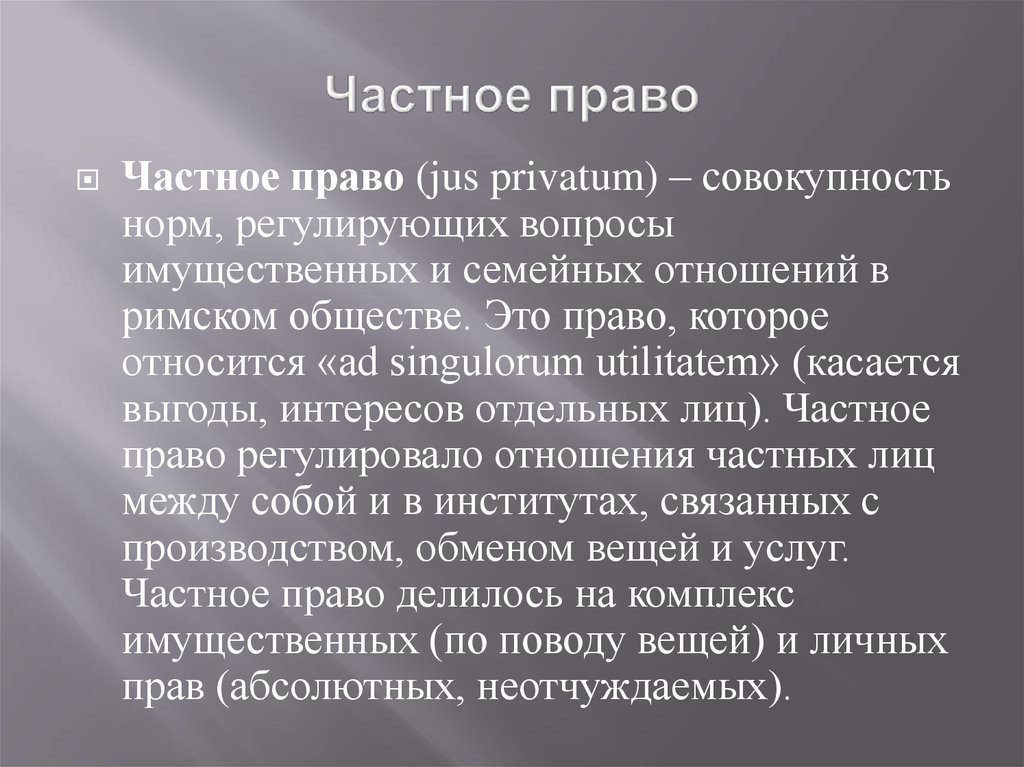 Частное право

Частное право (jus privatum) – совокупность норм, регулирующих вопросы имущественных и семейных отношений в римском обществе. Это право, которое относится «ad singulorum utilitatem» (касается выгоды, интересов отдельных лиц). Частное право регулировало отношения частных лиц между собой и в институтах, связанных с производством, обменом вещей и услуг. Частное право делилось на комплекс имущественных (по поводу вещей) и личных прав (абсолютных, неотчуждаемых).